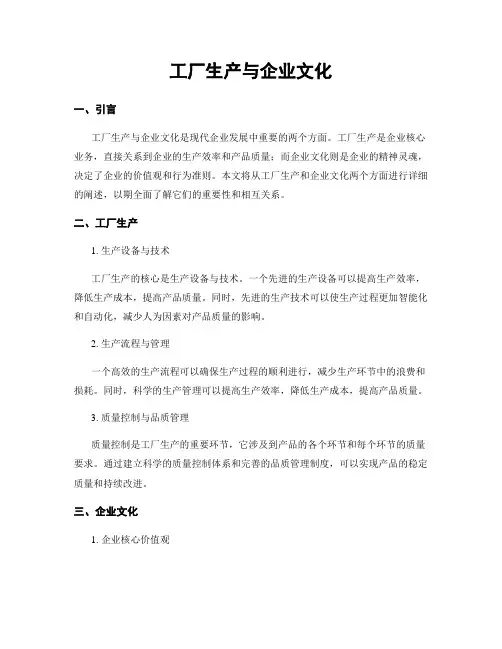 工厂生产与企业文化

一、引言

工厂生产与企业文化是现代企业发展中重要的两个方面。工厂生产是企业核心业务，直接关系到企业的生产效率和产品质量；而企业文化则是企业的精神灵魂，决定了企业的价值观和行为准则。本文将从工厂生产和企业文化两个方面进行详细的阐述，以期全面了解它们的重要性和相互关系。

二、工厂生产

1. 生产设备与技术

工厂生产的核心是生产设备与技术。一个先进的生产设备可以提高生产效率，降低生产成本，提高产品质量。同时，先进的生产技术可以使生产过程更加智能化和自动化，减少人为因素对产品质量的影响。

2. 生产流程与管理

一个高效的生产流程可以确保生产过程的顺利进行，减少生产环节中的浪费和损耗。同时，科学的生产管理可以提高生产效率，降低生产成本，提高产品质量。

3. 质量控制与品质管理

质量控制是工厂生产的重要环节，它涉及到产品的各个环节和每个环节的质量要求。通过建立科学的质量控制体系和完善的品质管理制度，可以实现产品的稳定质量和持续改进。

三、企业文化

1. 企业核心价值观